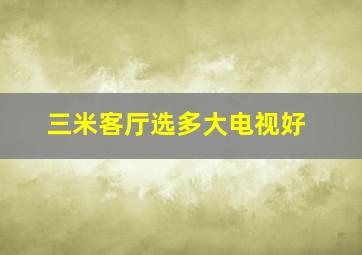 三米客厅选多大电视好